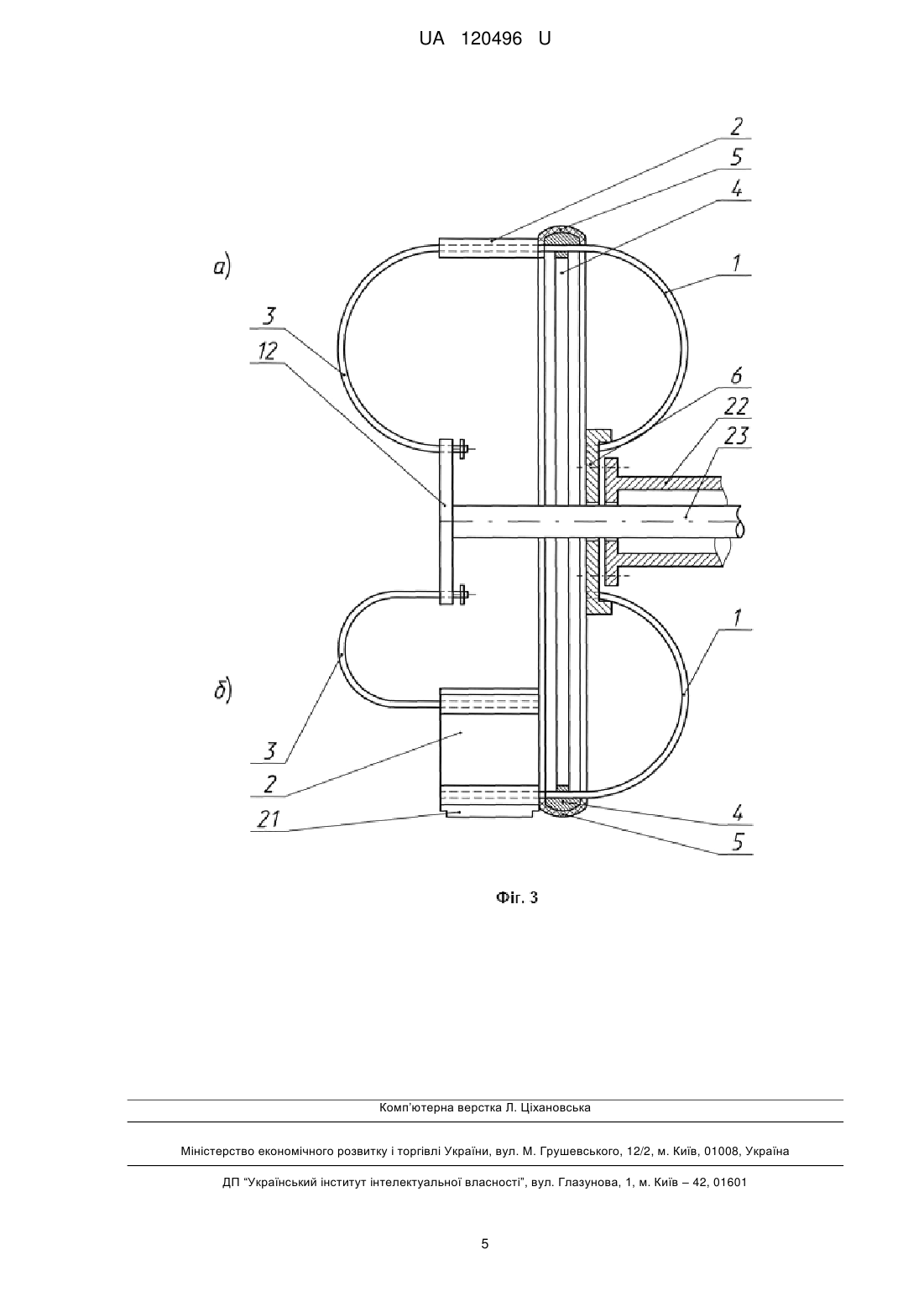 UA 120496 U

2
5
4
а)
1
3
12
6
22
23
1
б)
3
2
21
4
5

Фіг. 3

Комп'ютерна верстка Л. Ціхановська

Міністерство економічного розвитку і торгівлі України, вул. М. Грушевського, 12/2, м. Київ, 01008, Україна

ДП "Український інститут інтелектуальної власності", вул. Глазунова, 1, м. Київ – 42, 01601

5